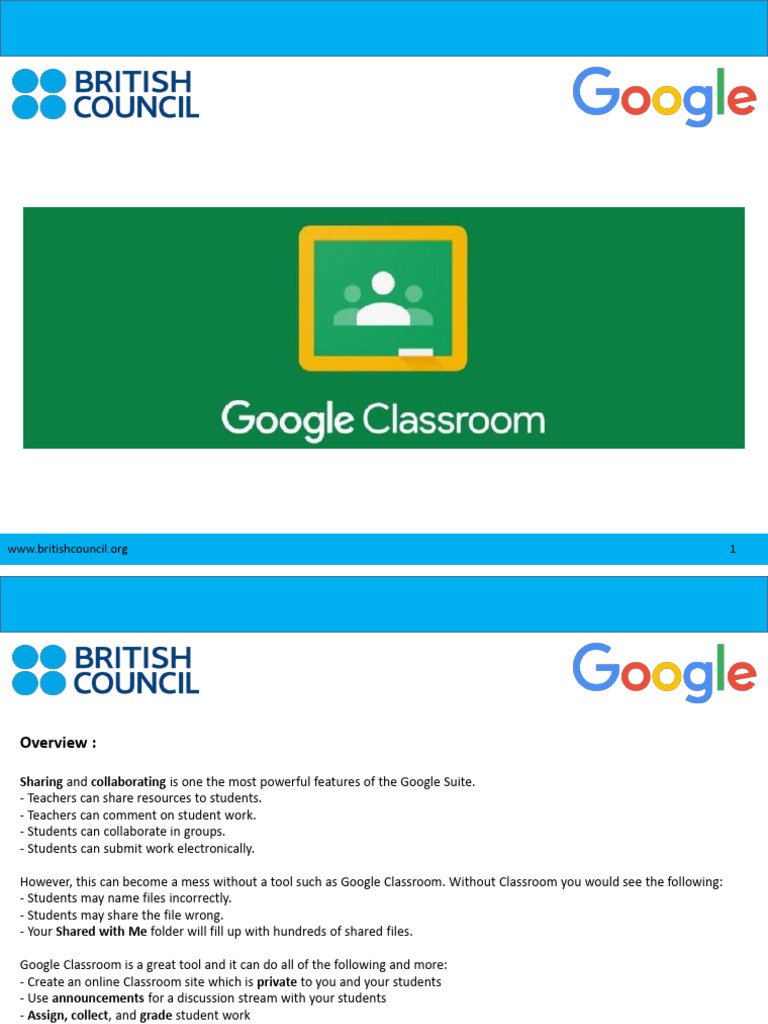 BRITISH COUNCIL

Google

Google Classroom

www.britishcouncil.org

1

BRITISH COUNCIL

Google

Overview :

Sharing and collaborating is one the most powerful features of the Google Suite.
- Teachers can share resources to students.
- Teachers can comment on student work.
- Students can collaborate in groups.
- Students can submit work electronically.

However, this can become a mess without a tool such as Google Classroom. Without Classroom you would see the following:
- Students may name files incorrectly.
- Students may share the file wrong.
- Your Shared with Me folder will fill up with hundreds of shared files.

Google Classroom is a great tool and it can do all of the following and more:
- Create an online Classroom site which is private to you and your students
- Use announcements for a discussion stream with your students
- Assign, collect, and grade student work